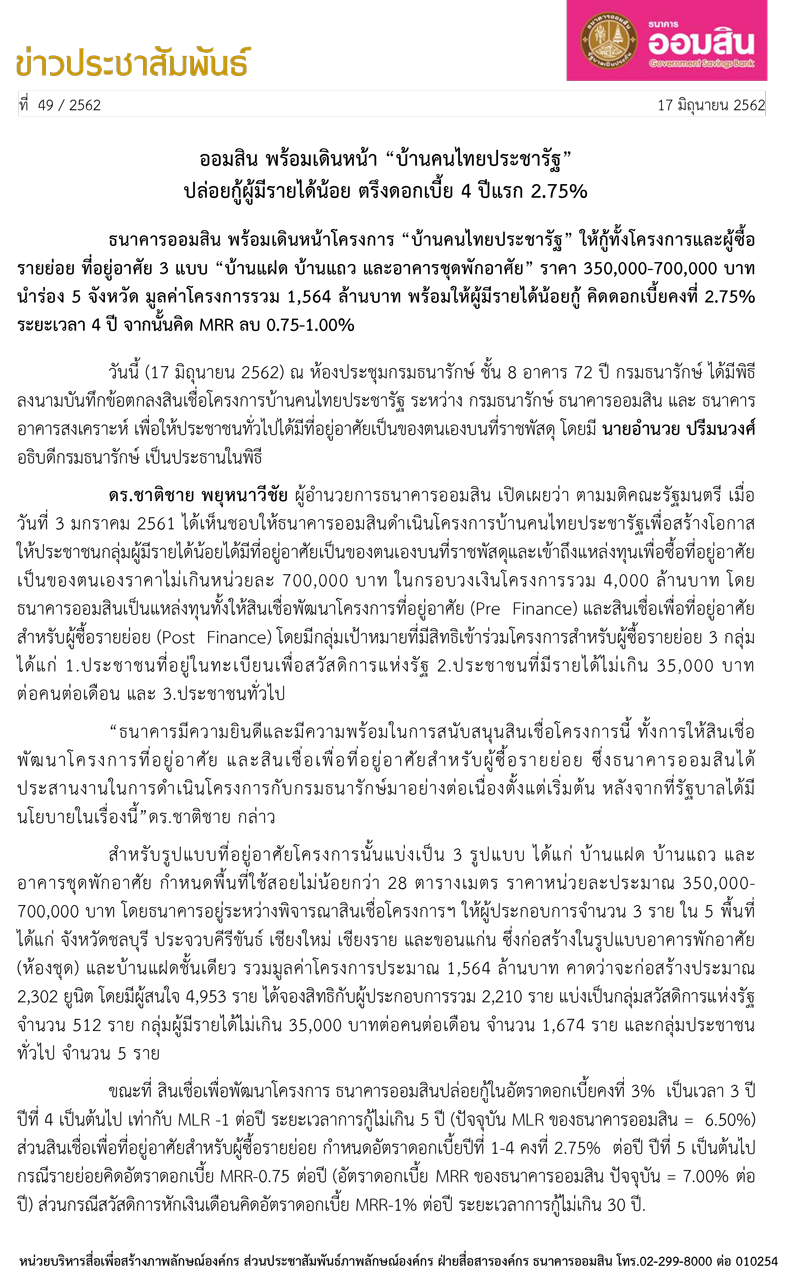 ข่าวประชาสัมพันธ์

ธนาคาร ออมสิน Government Savings Bank

ที่ 49 / 2562

17 มิถุนายน 2562

ออมสิน พร้อมเดินหน้า “บ้านคนไทยประชารัฐ”
ปล่อยกู้ผู้มีรายได้น้อย ตรึงดอกเบี้ย 4 ปีแรก 2.75%

ธนาคารออมสิน พร้อมเดินหน้าโครงการ “บ้านคนไทยประชารัฐ” ให้กู้ทั้งโครงการและผู้ซื้อรายย่อย ที่อยู่อาศัย 3 แบบ “บ้านแฝด บ้านแถว และอาคารชุดพักอาศัย” ราคา 350,000-700,000 บาท นำร่อง 5 จังหวัด มูลค่าโครงการรวม 1,564 ล้านบาท พร้อมให้ผู้มีรายได้น้อยกู้ คิดดอกเบี้ยคงที่ 2.75% ระยะเวลา 4 ปี จากนั้นคิด MRR ลบ 0.75-1.00%

วันนี้ (17 มิถุนายน 2562) ณ ห้องประชุมกรมธนารักษ์ ชั้น 8 อาคาร 72 ปี กรมธนารักษ์ ได้มีพิธีลงนามบันทึกข้อตกลงสินเชื่อโครงการบ้านคนไทยประชารัฐ ระหว่าง กรมธนารักษ์ ธนาคารออมสิน และ ธนาคารอาคารสงเคราะห์ เพื่อให้ประชาชนทั่วไปได้มีที่อยู่อาศัยเป็นของตนเองบนที่ราชพัสดุ โดยมี นายอำนวย ปรีมนวงศ์ อธิบดีกรมธนารักษ์ เป็นประธานในพิธี

ดร.ชาติชาย พยุหนาวีชัย ผู้อำนวยการธนาคารออมสิน เปิดเผยว่า ตามมติคณะรัฐมนตรี เมื่อวันที่ 3 มกราคม 2561 ได้เห็นชอบให้ธนาคารออมสินดำเนินโครงการบ้านคนไทยประชารัฐเพื่อสร้างโอกาสให้ประชาชนกลุ่มผู้มีรายได้น้อยได้มีที่อยู่อาศัยเป็นของตนเองบนที่ราชพัสดุและเข้าถึงแหล่งทุนเพื่อซื้อที่อยู่อาศัยเป็นของตนเองราคาไม่เกินหน่วยละ 700,000 บาท ในกรอบวงเงินโครงการรวม 4,000 ล้านบาท โดยธนาคารออมสินเป็นแหล่งทุนทั้งให้สินเชื่อพัฒนาโครงการที่อยู่อาศัย (Pre Finance) และสินเชื่อเพื่อที่อยู่อาศัยสำหรับผู้ซื้อรายย่อย (Post Finance) โดยมีกลุ่มเป้าหมายที่มีสิทธิเข้าร่วมโครงการสำหรับผู้ซื้อรายย่อย 3 กลุ่ม ได้แก่ 1.ประชาชนที่อยู่ในทะเบียนเพื่อสวัสดิการแห่งรัฐ 2.ประชาชนที่มีรายได้ไม่เกิน 35,000 บาทต่อคนต่อเดือน และ 3.ประชาชนทั่วไป

“ธนาคารมีความยินดีและมีความพร้อมในการสนับสนุนสินเชื่อโครงการนี้ ทั้งการให้สินเชื่อพัฒนาโครงการที่อยู่อาศัย และสินเชื่อเพื่อที่อยู่อาศัยสำหรับผู้ซื้อรายย่อย ซึ่งธนาคารออมสินได้ประสานงานในการดำเนินโครงการกับกรมธนารักษ์มาอย่างต่อเนื่องตั้งแต่เริ่มต้น หลังจากที่รัฐบาลได้มีนโยบายในเรื่องนี้”ดร.ชาติชาย กล่าว

สำหรับรูปแบบที่อยู่อาศัยโครงการนั้นแบ่งเป็น 3 รูปแบบ ได้แก่ บ้านแฝด บ้านแถว และอาคารชุดพักอาศัย กำหนดพื้นที่ใช้สอยไม่น้อยกว่า 28 ตารางเมตร ราคาหน่วยละประมาณ 350,000-700,000 บาท โดยธนาคารอยู่ระหว่างพิจารณาสินเชื่อโครงการฯ ให้ผู้ประกอบการจำนวน 3 ราย ใน 5 พื้นที่ ได้แก่ จังหวัดชลบุรี ประจวบคีรีขันธ์ เชียงใหม่ เชียงราย และขอนแก่น ซึ่งก่อสร้างในรูปแบบอาคารพักอาศัย (ห้องชุด) และบ้านแฝดชั้นเดียว รวมมูลค่าโครงการประมาณ 1,564 ล้านบาท คาดว่าจะก่อสร้างประมาณ 2,302 ยูนิต โดยมีผู้สนใจ 4,953 ราย ได้จองสิทธิกับผู้ประกอบการรวม 2,210 ราย แบ่งเป็นกลุ่มสวัสดิการแห่งรัฐ จำนวน 512 ราย กลุ่มผู้มีรายได้ไม่เกิน 35,000 บาทต่อคนต่อเดือน จำนวน 1,674 ราย และกลุ่มประชาชนทั่วไป จำนวน 5 ราย

ขณะที่ สินเชื่อเพื่อพัฒนาโครงการ ธนาคารออมสินปล่อยกู้ในอัตราดอกเบี้ยคงที่ 3% เป็นเวลา 3 ปี ปีที่ 4 เป็นต้นไป เท่ากับ MLR -1 ต่อปี ระยะเวลาการกู้ไม่เกิน 5 ปี (ปัจจุบัน MLR ของธนาคารออมสิน = 6.50%) ส่วนสินเชื่อเพื่อที่อยู่อาศัยสำหรับผู้ซื้อรายย่อย กำหนดอัตราดอกเบี้ยปีที่ 1-4 คงที่ 2.75% ต่อปี ปีที่ 5 เป็นต้นไป กรณีรายย่อยคิดอัตราดอกเบี้ย MRR-0.75 ต่อปี (อัตราดอกเบี้ย MRR ของธนาคารออมสิน ปัจจุบัน = 7.00% ต่อปี) ส่วนกรณีสวัสดิการหักเงินเดือนคิดอัตราดอกเบี้ย MRR-1% ต่อปี ระยะเวลาการกู้ไม่เกิน 30 ปี.

หน่วยบริหารสื่อเพื่อสร้างภาพลักษณ์องค์กร ส่วนประชาสัมพันธ์ภาพลักษณ์องค์กร ฝ่ายสื่อสารองค์กร ธนาคารออมสิน โทร.02-299-8000 ต่อ 010254